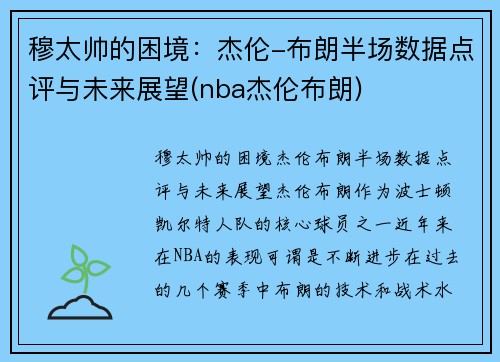 穆太帅的困境：杰伦-布朗半场数据点评与未来展望(nba杰伦布朗)

穆太帅的困境杰伦布朗半场数据点评与未来展望杰伦布朗作为波士顿凯尔特人队的核心球员之一近年来在NBA的表现可谓是不断进步在过去的几个赛季中布朗的技术和战术水